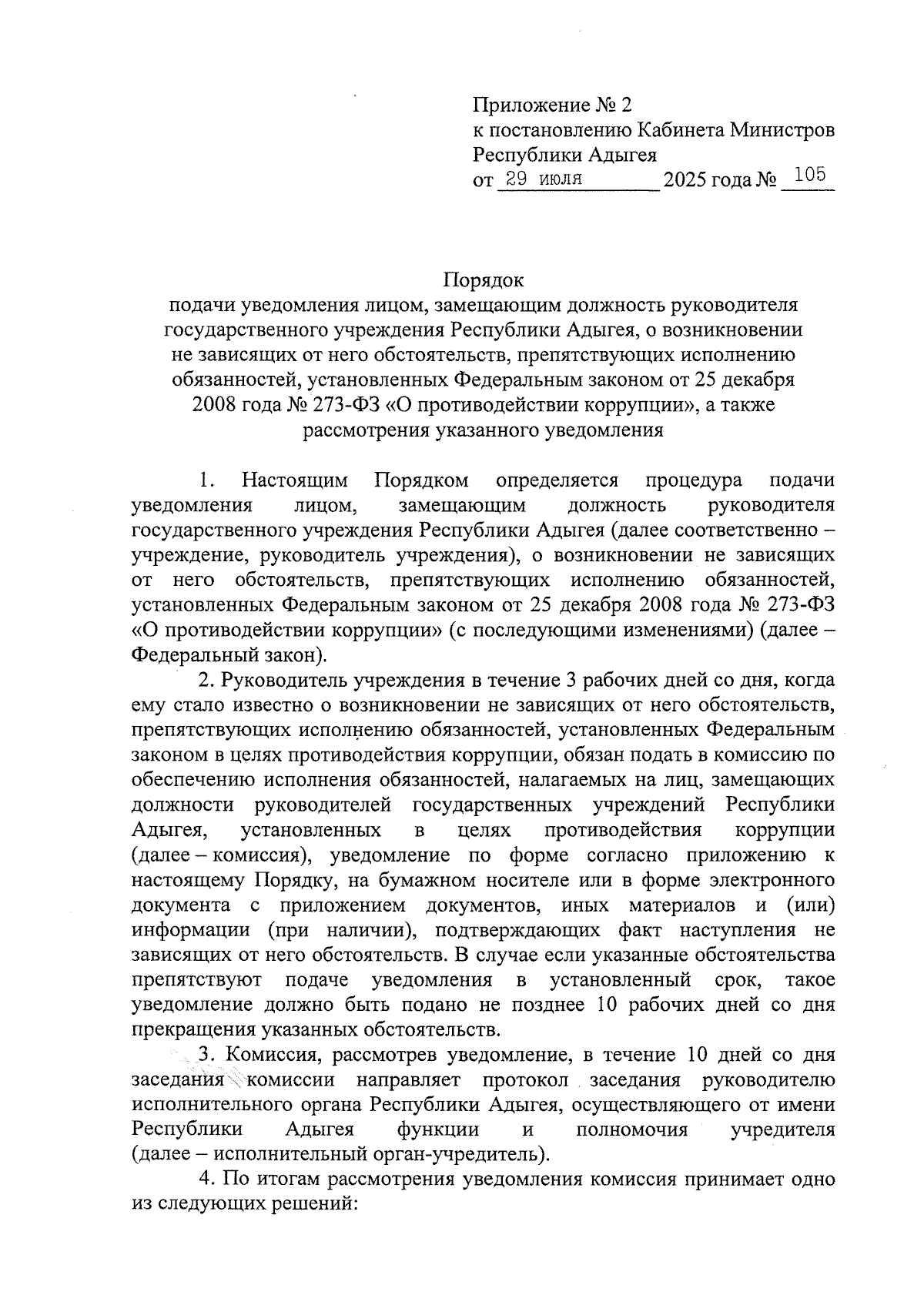 Приложение № 2
к постановлению Кабинета Министров
Республики Адыгея
от 29 июля 2025 года № 105

Порядок
подачи уведомления лицом, замещающим должность руководителя государственного учреждения Республики Адыгея, о возникновении не зависящих от него обстоятельств, препятствующих исполнению обязанностей, установленных Федеральным законом от 25 декабря 2008 года № 273-ФЗ «О противодействии коррупции», а также рассмотрения указанного уведомления

1. Настоящим Порядком определяется процедура подачи уведомления лицом, замещающим должность руководителя государственного учреждения Республики Адыгея (далее соответственно – учреждение, руководитель учреждения), о возникновении не зависящих от него обстоятельств, препятствующих исполнению обязанностей, установленных Федеральным законом от 25 декабря 2008 года № 273-ФЗ «О противодействии коррупции» (с последующими изменениями) (далее – Федеральный закон).

2. Руководитель учреждения в течение 3 рабочих дней со дня, когда ему стало известно о возникновении не зависящих от него обстоятельств, препятствующих исполнению обязанностей, установленных Федеральным законом в целях противодействия коррупции, обязан подать в комиссию по обеспечению исполнения обязанностей, налагаемых на лиц, замещающих должности руководителей государственных учреждений Республики Адыгея, установленных в целях противодействия коррупции (далее – комиссия), уведомление по форме согласно приложению к настоящему Порядку, на бумажном носителе или в форме электронного документа с приложением документов, иных материалов и (или) информации (при наличии), подтверждающих факт наступления не зависящих от него обстоятельств. В случае если указанные обстоятельства препятствуют подаче уведомления в установленный срок, такое уведомление должно быть подано не позднее 10 рабочих дней со дня прекращения указанных обстоятельств.

3. Комиссия, рассмотрев уведомление, в течение 10 дней со дня заседания комиссии направляет протокол заседания руководителю исполнительного органа Республики Адыгея, осуществляющего от имени Республики Адыгея функции и полномочия учредителя (далее – исполнительный орган-учредитель).

4. По итогам рассмотрения уведомления комиссия принимает одно из следующих решений: